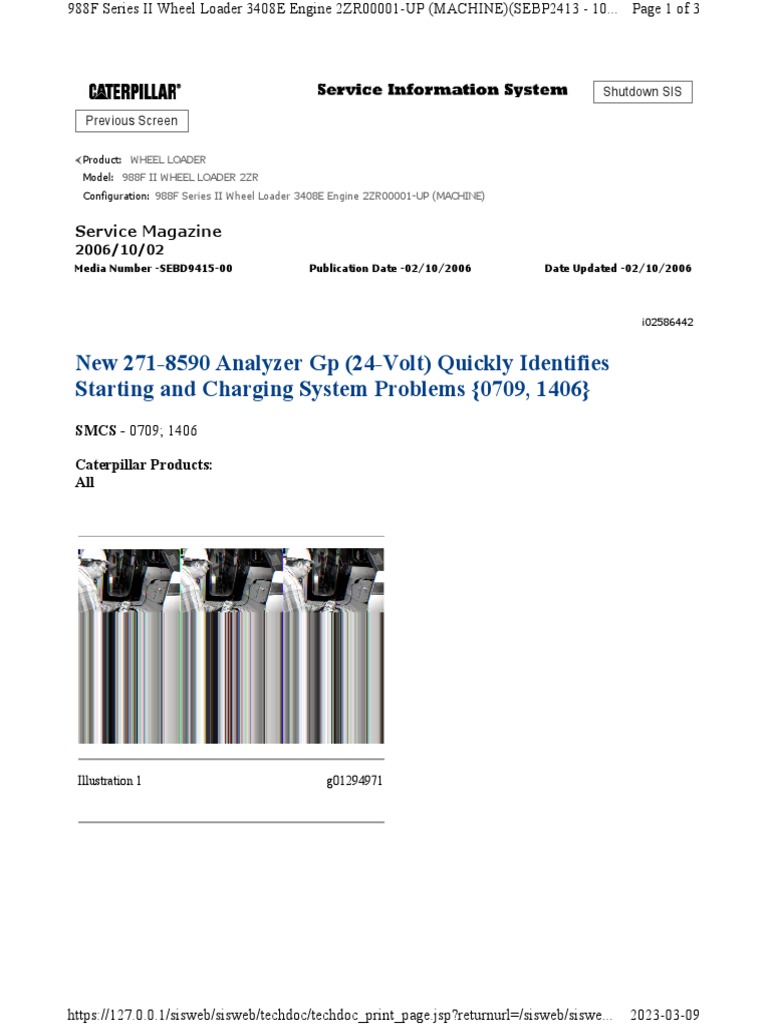 988F Series II Wheel Loader 3408E Engine 2ZR00001-UP (MACHINE)(SEBP2413 - 10... Page 1 of 3

CATERPILLAR® Service Information System Shutdown SIS

Previous Screen

Product: WHEEL LOADER
Model: 988F II WHEEL LOADER 2ZR
Configuration: 988F Series II Wheel Loader 3408E Engine 2ZR00001-UP (MACHINE)

Service Magazine
2006/10/02
Media Number -SEBD9415-00 Publication Date -02/10/2006 Date Updated -02/10/2006

i02586442

New 271-8590 Analyzer Gp (24-Volt) Quickly Identifies Starting and Charging System Problems {0709, 1406}

SMCS - 0709; 1406

Caterpillar Products:
All

Illustration 1 g01294971

https://127.0.0.1/sisweb/sisweb/techdoc/techdoc_print_page.jsp?returnurl=/sisweb/siswe... 2023-03-09